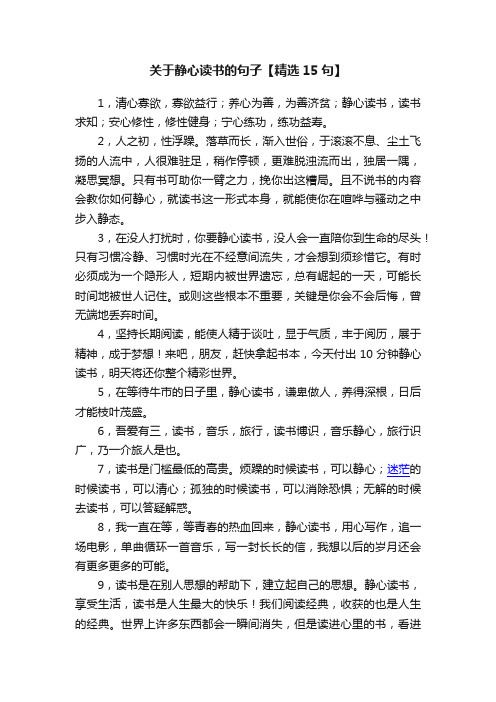 关于静心读书的句子【精选 15 句】

1，清心寡欲，寡欲益行；养心为善，为善济贫；静心读书，读书求知；安心修性，修性健身；宁心练功，练功益寿。

2，人之初，性浮躁。落草而长，渐入世俗，于滚滚不息、尘土飞扬的人流中，人很难驻足，稍作停顿，更难脱浊流而出，独居一隅，凝思冥想。只有书可助你一臂之力，挽你出这糟局。且不说书的内容会教你如何静心，就读书这一形式本身，就能使你在喧哗与骚动之中步入静态。

3，在没人打扰时，你要静心读书，没人会一直陪你到生命的尽头！只有习惯冷静、习惯时光在不经意间流失，才会想到须珍惜它。有时必须成为一个隐形人，短期内被世界遗忘，总有崛起的一天，可能长时间地被世人记住。或则这些根本不重要，关键是你会不会后悔，曾无端地丢弃时间。

4，坚持长期阅读，能使人精于谈吐，显于气质，丰于阅历，展于精神，成于梦想！来吧，朋友，赶快拿起书本，今天付出 10 分钟静心读书，明天将还你整个精彩世界。

5，在等待牛市的日子里，静心读书，谦卑做人，养得深根，日后才能枝叶茂盛。

6，吾爱有三，读书，音乐，旅行，读书博识，音乐静心，旅行识广，乃一介旅人是也。

7，读书是门槛最低的高贵。烦躁的时候读书，可以静心；迷茫的时候读书，可以清心；孤独的时候读书，可以消除恐惧；无解的时候去读书，可以答疑解惑。

8，我一直在等，等青春的热血回来，静心读书，用心写作，追一场电影，单曲循环一首音乐，写一封长长的信，我想以后的岁月还会有更多更多的可能。

9，读书是在别人思想的帮助下，建立起自己的思想。静心读书，享受生活，读书是人生最大的快乐！我们阅读经典，收获的也是人生的经典。世界上许多东西都会一瞬间消失，但是读进心里的书，看进